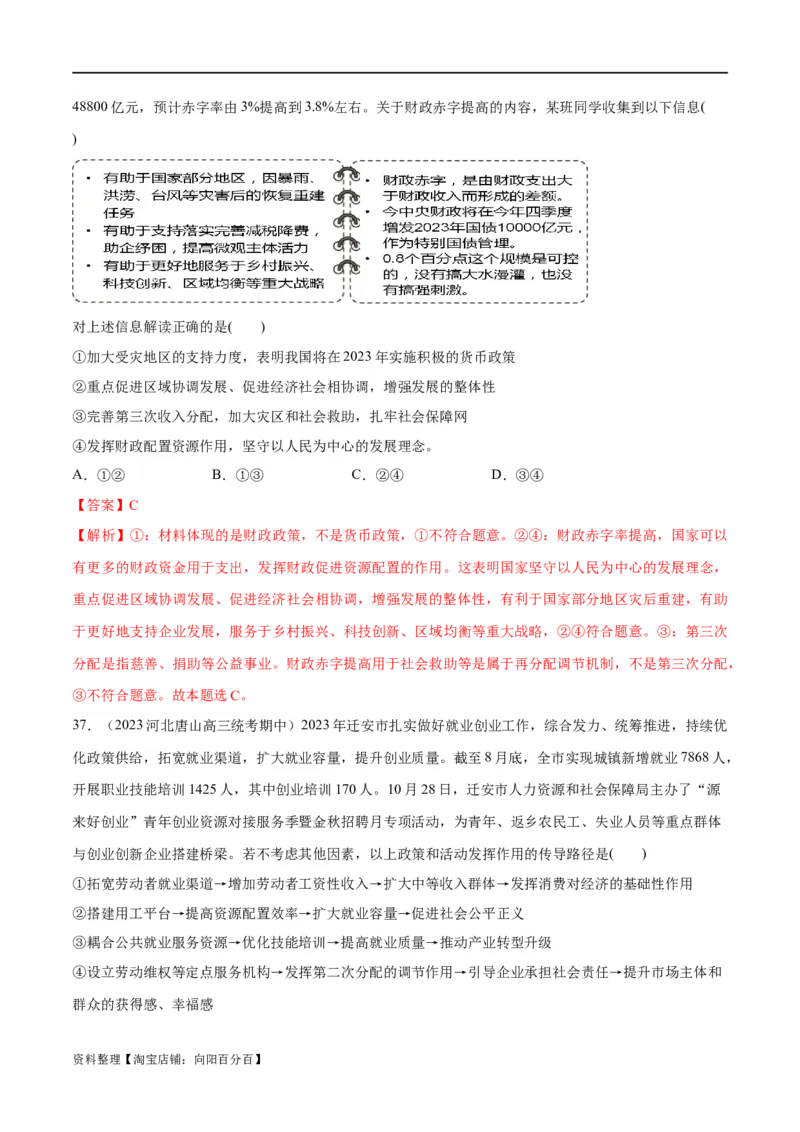 48800 亿元，预计赤字率由 3%提高到 3.8%左右。关于财政赤字提高的内容，某班同学收集到以下信息( )

• 有助于国家部分地区，因暴雨、洪涝、台风等灾害后的恢复重建任务
• 有助于支持落实完善减税降费，助企纾困，提高微观主体活力
• 有助于更好地服务于乡村振兴、科技创新、区域均衡等重大战略

• 财政赤字，是由财政支出大于财政收入而形成的差额。
• 今中央财政将在今年四季度增发2023年国债10000亿元，作为特别国债管理。
• 0.8个百分点这个规模是可控的，没有搞大水漫灌，也没有搞强刺激。

对上述信息解读正确的是( )

①加大受灾地区的支持力度，表明我国将在 2023 年实施积极的货币政策

②重点促进区域协调发展、促进经济社会相协调，增强发展的整体性

③完善第三次收入分配，加大灾区和社会救助，扎牢社会保障网

④发挥财政配置资源作用，坚守以人民为中心的发展理念。

A．①② B．①③ C．②④ D．③④

【答案】C

【解析】①：材料体现的是财政政策，不是货币政策，①不符合题意。②④：财政赤字率提高，国家可以有更多的财政资金用于支出，发挥财政促进资源配置的作用。这表明国家坚守以人民为中心的发展理念，重点促进区域协调发展、促进经济社会相协调，增强发展的整体性，有利于国家部分地区灾后重建，有助于更好地支持企业发展，服务于乡村振兴、科技创新、区域均衡等重大战略，②④符合题意。③：第三次分配是指慈善、捐助等公益事业。财政赤字提高用于社会救助等是属于再分配调节机制，不是第三次分配，③不符合题意。故本题选 C。

37．（2023 河北唐山高三统考期中）2023 年迁安市扎实做好就业创业工作，综合发力、统筹推进，持续优化政策供给，拓宽就业渠道，扩大就业容量，提升创业质量。截至 8 月底，全市实现城镇新增就业 7868 人，开展职业技能培训 1425 人，其中创业培训 170 人。10 月 28 日，迁安市人力资源和社会保障局主办了“源来好创业”青年创业资源对接服务季暨金秋招聘月专项活动，为青年、返乡农民工、失业人员等重点群体与创业创新企业搭建桥梁。若不考虑其他因素，以上政策和活动发挥作用的传导路径是( )

①拓宽劳动者就业渠道→增加劳动者工资性收入→扩大中等收入群体→发挥消费对经济的基础性作用

②搭建用工平台→提高资源配置效率→扩大就业容量→促进社会公平正义

③耦合公共就业服务资源→优化技能培训→提高就业质量→推动产业转型升级

④设立劳动维权等定点服务机构→发挥第二次分配的调节作用→引导企业承担社会责任→提升市场主体和群众的获得感、幸福感

资料整理【淘宝店铺：向阳百分百】